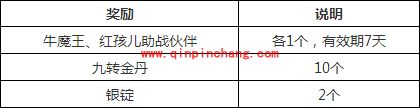 | 奖励 | 说明 |
|---|---|
| 牛魔王、红孩儿助战伙伴 | 各1个，有效期7天 |
| 九转金丹 | 10个 |
| 银锭 | 2个 |

www.qinpinchang.com